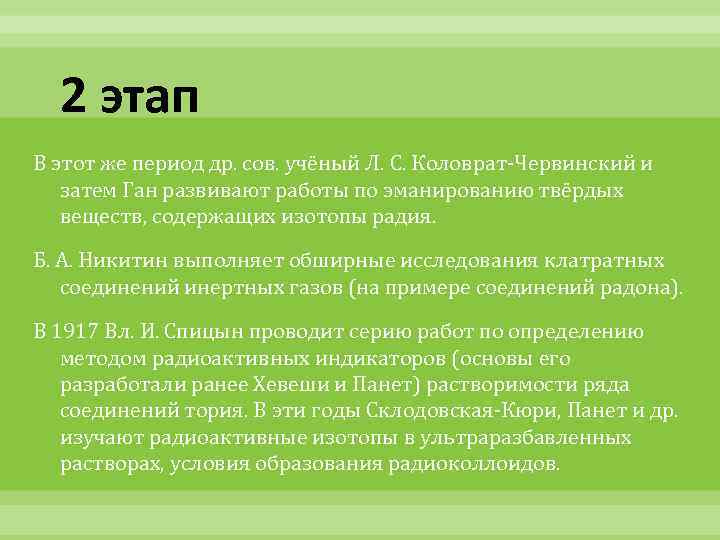 2 этап

В этот же период др. сов. учёный Л. С. Коловрат-Червинский и затем Ган развивают работы по эманированию твёрдых веществ, содержащих изотопы радия.

Б. А. Никитин выполняет обширные исследования клатратных соединений инертных газов (на примере соединений радона).

В 1917 Вл. И. Спицын проводит серию работ по определению методом радиоактивных индикаторов (основы его разработали ранее Хевеши и Панет) растворимости ряда соединений тория. В эти годы Склодовская-Кюри, Панет и др. изучают радиоактивные изотопы в ультраразбавленных растворах, условия образования радиоколлоидов.